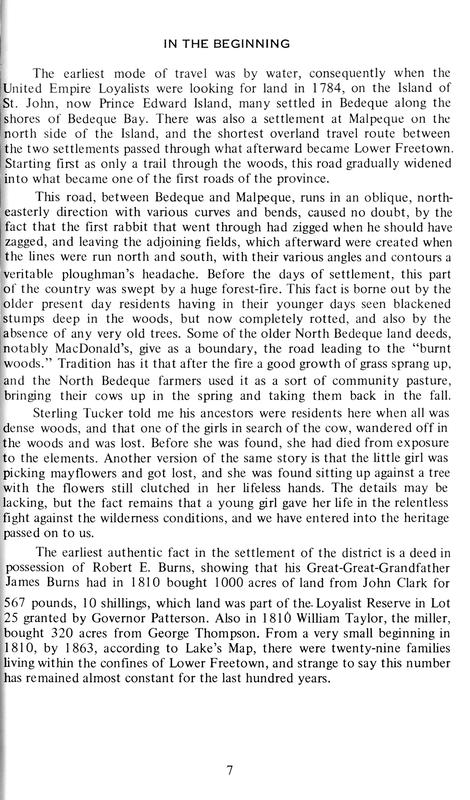 IN THE BEGINNING

The earliest mode of travel was by water, consequently when the United Empire Loyalists were looking for land in 1784, on the Island of St. John, now Prince Edward Island, many settled in Bedeque along the shores of Bedeque Bay. There was also a settlement at Malpeque on the north side of the Island, and the shortest overland travel route between the two settlements passed through what afterward became Lower Freetown. Starting first as only a trail through the woods, this road gradually widened into what became one of the first roads of the province.

This road, between Bedeque and Malpeque, runs in an oblique, northeasterly direction with various curves and bends, caused no doubt, by the fact that the first rabbit that went through had zigged when he should have zagged, and leaving the adjoining fields, which afterward were created when the lines were run north and south, with their various angles and contours a veritable ploughman's headache. Before the days of settlement, this part of the country was swept by a huge forest-fire. This fact is borne out by the older present day residents having in their younger days seen blackened stumps deep in the woods, but now completely rotted, and also by the absence of any very old trees. Some of the older North Bedeque land deeds, notably MacDonald's, give as a boundary, the road leading to the "burnt woods." Tradition has it that after the fire a good growth of grass sprang up, and the North Bedeque farmers used it as a sort of community pasture, bringing their cows up in the spring and taking them back in the fall.

Sterling Tucker told me his ancestors were residents here when all was dense woods, and that one of the girls in search of the cow, wandered off in the woods and was lost. Before she was found, she had died from exposure to the elements. Another version of the same story is that the little girl was picking mayflowers and got lost, and she was found sitting up against a tree with the flowers still clutched in her lifeless hands. The details may be lacking, but the fact remains that a young girl gave her life in the relentless fight against the wilderness conditions, and we have entered into the heritage passed on to us.

The earliest authentic fact in the settlement of the district is a deed in possession of Robert E. Burns, showing that his Great-Great-Grandfather James Burns had in 1810 bought 1000 acres of land from John Clark for 567 pounds, 10 shillings, which land was part of the Loyalist Reserve in Lot 25 granted by Governor Patterson. Also in 1810 William Taylor, the miller, bought 320 acres from George Thompson. From a very small beginning in 1810, by 1863, according to Lake's Map, there were twenty-nine families living within the confines of Lower Freetown, and strange to say this number has remained almost constant for the last hundred years.

7